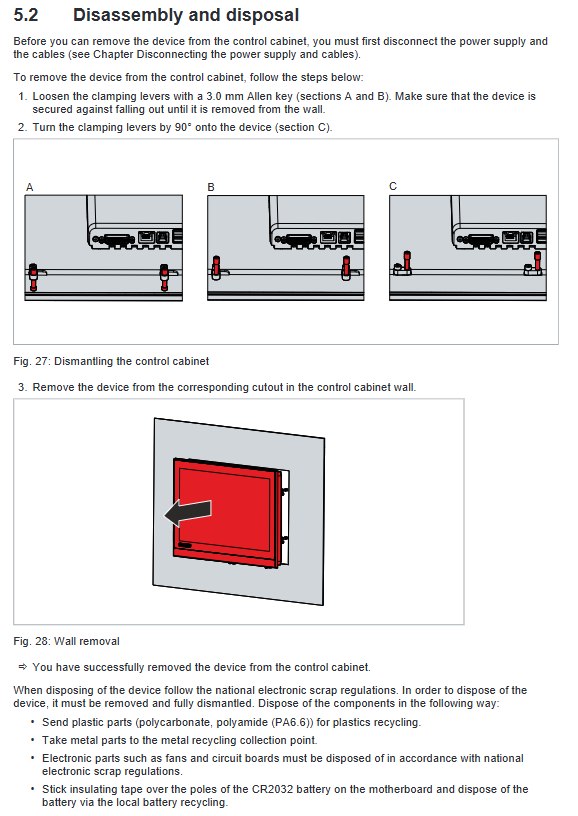 5.2 Disassembly and disposal

Before you can remove the device from the control cabinet, you must first disconnect the power supply and the cables (see Chapter Disconnecting the power supply and cables).

To remove the device from the control cabinet, follow the steps below:

1. Loosen the clamping levers with a 3.0 mm Allen key (sections A and B). Make sure that the device is secured against falling out until it is removed from the wall.
2. Turn the clamping levers by 90° onto the device (section C).

A B C

Fig. 27: Dismantling the control cabinet

3. Remove the device from the corresponding cutout in the control cabinet wall.

Fig. 28: Wall removal

⇨ You have successfully removed the device from the control cabinet.

When disposing of the device follow the national electronic scrap regulations. In order to dispose of the device, it must be removed and fully dismantled. Dispose of the components in the following way:

• Send plastic parts (polycarbonate, polyamide (PA6.6)) for plastics recycling.
• Take metal parts to the metal recycling collection point.
• Electronic parts such as fans and circuit boards must be disposed of in accordance with national electronic scrap regulations.
• Stick insulating tape over the poles of the CR2032 battery on the motherboard and dispose of the battery via the local battery recycling.